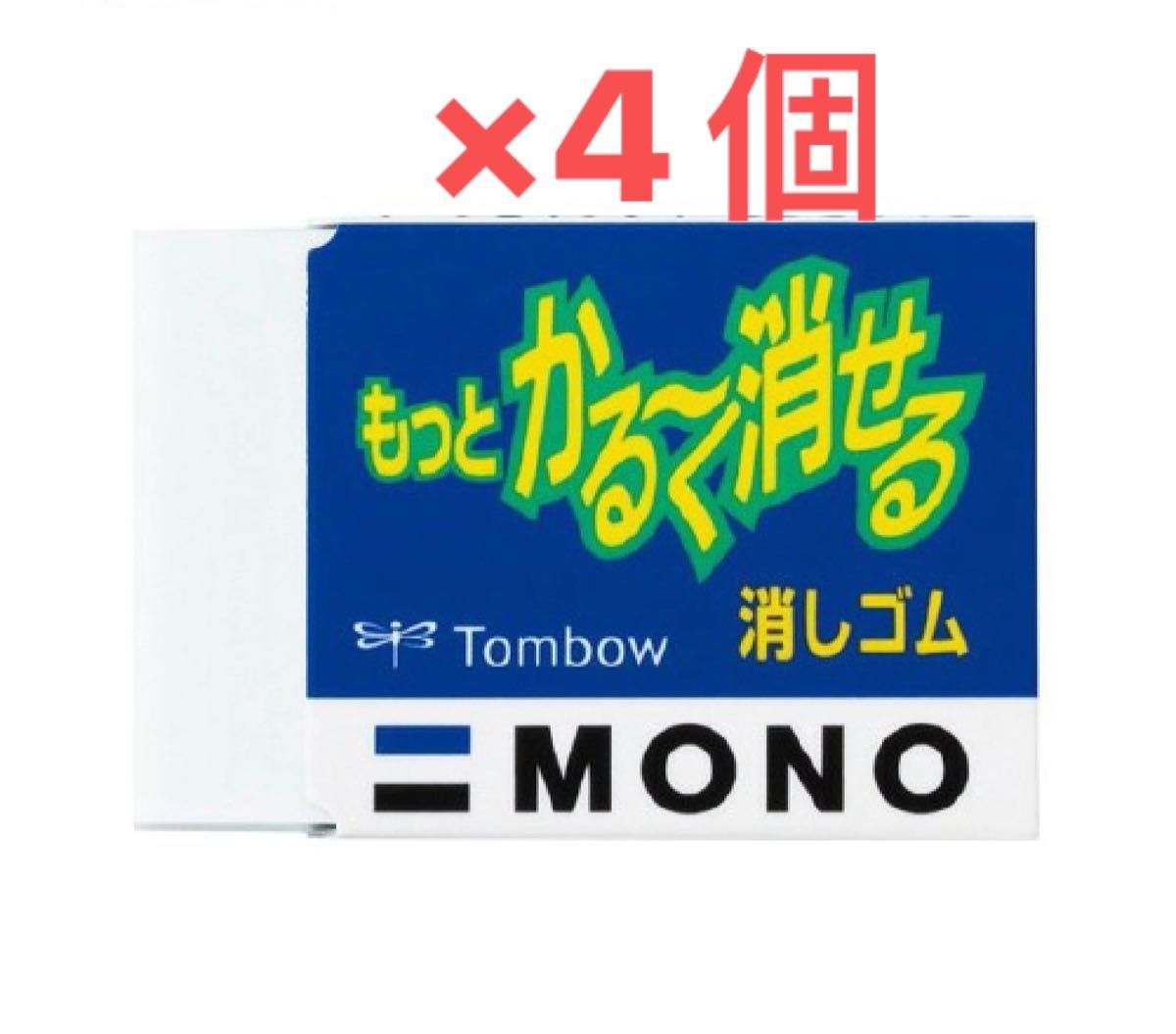 ×4個

もっと かる〜く消せる

Tombow

消しゴム

MONO